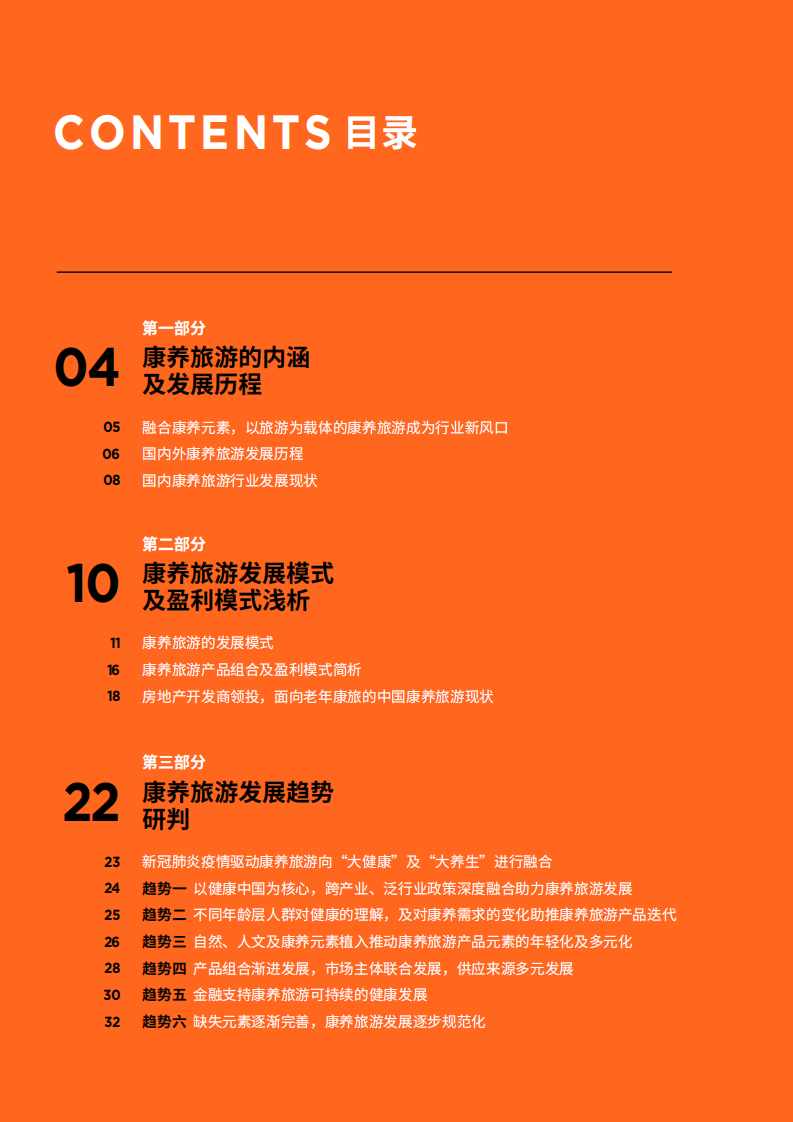 CONTENTS 目录

第一部分
04 康养旅游的内涵及发展历程

05 融合康养元素，以旅游为载体的康养旅游成为行业新风口
06 国内外康养旅游发展历程
08 国内康养旅游行业发展现状

第二部分
10 康养旅游发展模式及盈利模式浅析

11 康养旅游的发展模式
16 康养旅游产品组合及盈利模式简析
18 房地产开发商领投，面向老年康旅的中国康养旅游现状

第三部分
22 康养旅游发展趋势研判

23 新冠肺炎疫情驱动康养旅游向“大健康”及“大养生”进行融合
24 趋势一 以健康中国为核心，跨产业、泛行业政策深度融合助力康养旅游发展
25 趋势二 不同年龄层人群对健康的理解，及对康养需求的变化助推康养旅游产品迭代
26 趋势三 自然、人文及康养元素植入推动康养旅游产品元素的年轻化及多元化
28 趋势四 产品组合渐进发展，市场主体联合发展，供应来源多元发展
30 趋势五 金融支持康养旅游可持续的健康发展
32 趋势六 缺失元素逐渐完善，康养旅游发展逐步规范化